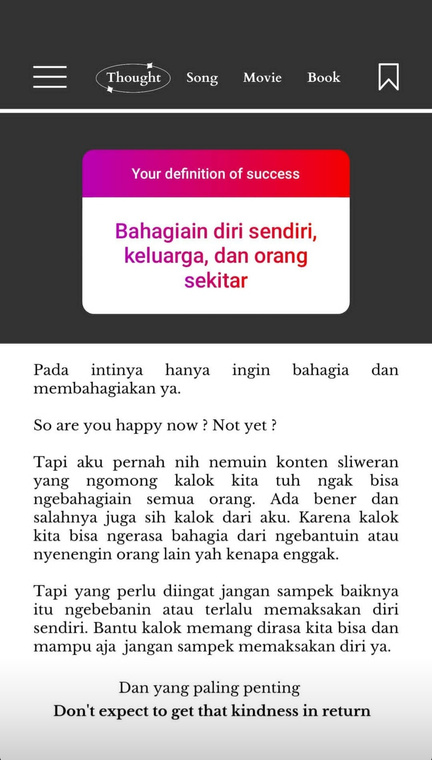 Thought Song Movie Book

Your definition of success

Bahagiain diri sendiri, keluarga, dan orang sekitar

Pada intinya hanya ingin bahagia dan membahagiakan ya.

So are you happy now ? Not yet ?

Tapi aku pernah nih nemuin konten sliweran yang ngomong kalok kita tuh ngak bisa ngebahagiain semua orang. Ada bener dan salahnya juga sih kalok dari aku. Karena kalok kita bisa ngerasa bahagia dari ngebantuin atau nyenengin orang lain yah kenapa enggak.

Tapi yang perlu diingat jangan sampek baiknya itu ngebebanin atau terlalu memaksakan diri sendiri. Bantu kalok memang dirasa kita bisa dan mampu aja jangan sampek memaksakan diri ya.

Dan yang paling penting
Don't expect to get that kindness in return